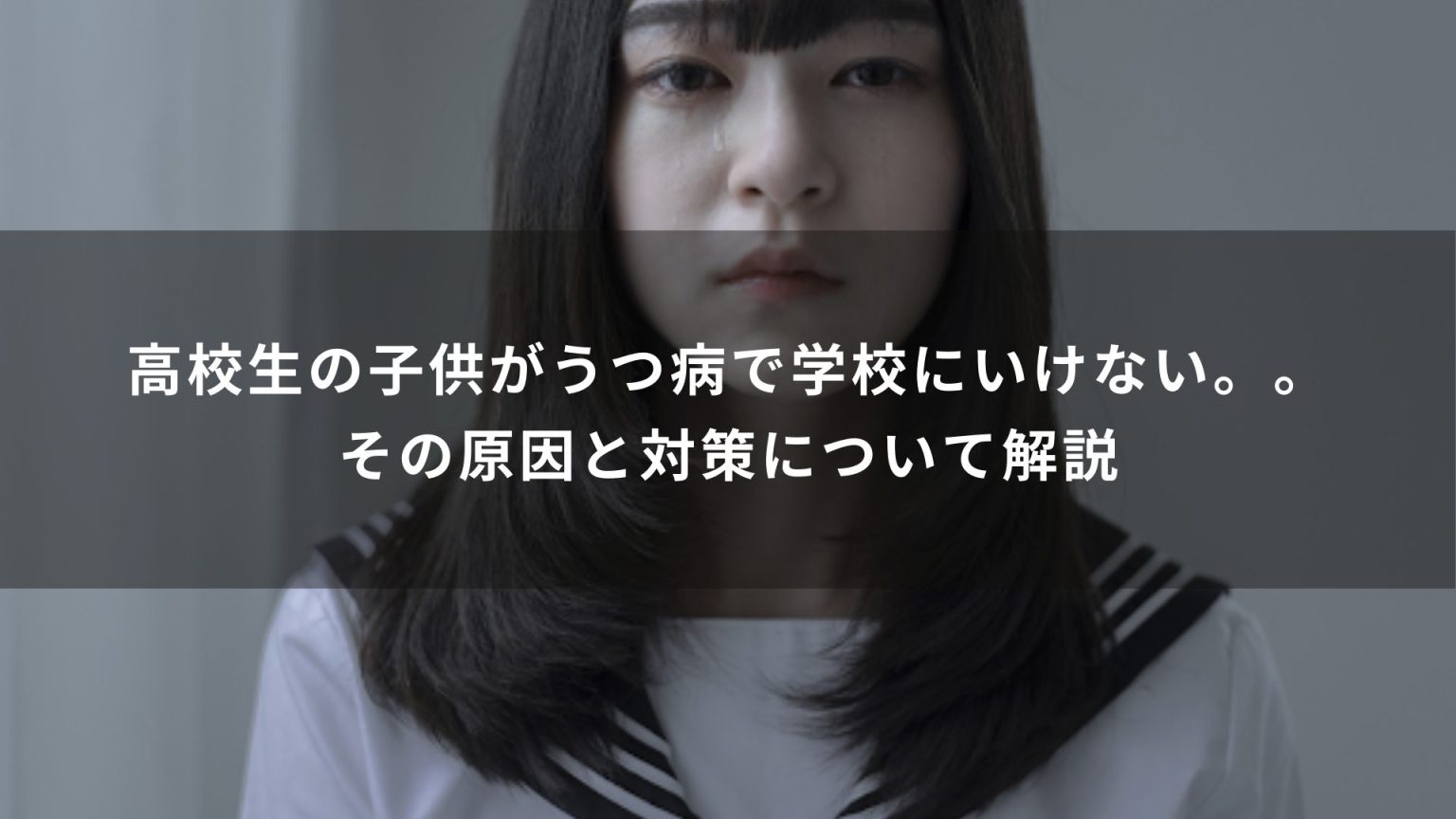 高校生の子供がうつ病で学校にいけない。。
その原因と対策について解説